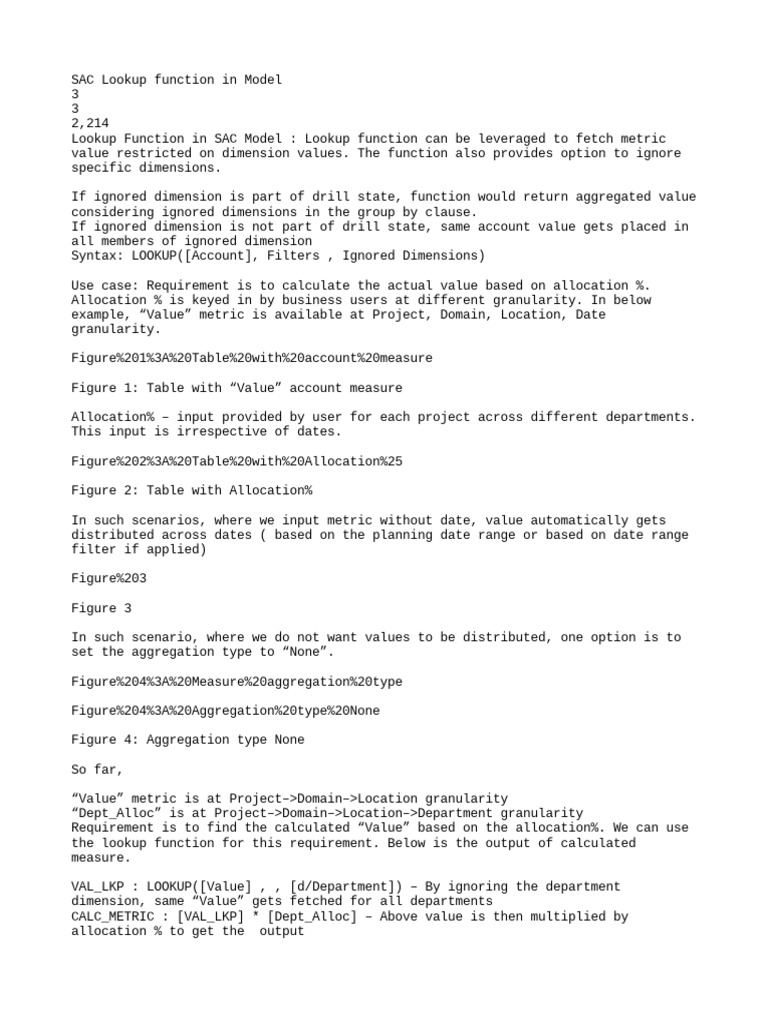 SAC Lookup function in Model
3
3
2,214
Lookup Function in SAC Model : Lookup function can be leveraged to fetch metric value restricted on dimension values. The function also provides option to ignore specific dimensions.

If ignored dimension is part of drill state, function would return aggregated value considering ignored dimensions in the group by clause.
If ignored dimension is not part of drill state, same account value gets placed in all members of ignored dimension
Syntax: LOOKUP([Account], Filters , Ignored Dimensions)

Use case: Requirement is to calculate the actual value based on allocation %. Allocation % is keyed in by business users at different granularity. In below example, “Value” metric is available at Project, Domain, Location, Date granularity.

Figure%201%3A%20Table%20with%20account%20measure

Figure 1: Table with “Value” account measure

Allocation% – input provided by user for each project across different departments. This input is irrespective of dates.

Figure%202%3A%20Table%20with%20Allocation%25

Figure 2: Table with Allocation%

In such scenarios, where we input metric without date, value automatically gets distributed across dates ( based on the planning date range or based on date range filter if applied)

Figure%203

Figure 3

In such scenario, where we do not want values to be distributed, one option is to set the aggregation type to “None”.

Figure%204%3A%20Measure%20aggregation%20type

Figure%204%3A%20Aggregation%20type%20None

Figure 4: Aggregation type None

So far,

“Value” metric is at Project–>Domain–>Location granularity
“Dept_Alloc” is at Project–>Domain–>Location–>Department granularity
Requirement is to find the calculated “Value” based on the allocation%. We can use the lookup function for this requirement. Below is the output of calculated measure.

VAL_LKP : LOOKUP([Value] , , [d/Department]) – By ignoring the department dimension, same “Value” gets fetched for all departments
CALC_METRIC : [VAL_LKP] * [Dept_Alloc] – Above value is then multiplied by allocation % to get the output